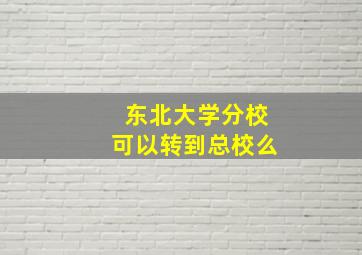 东北大学分校
可以转到总校么